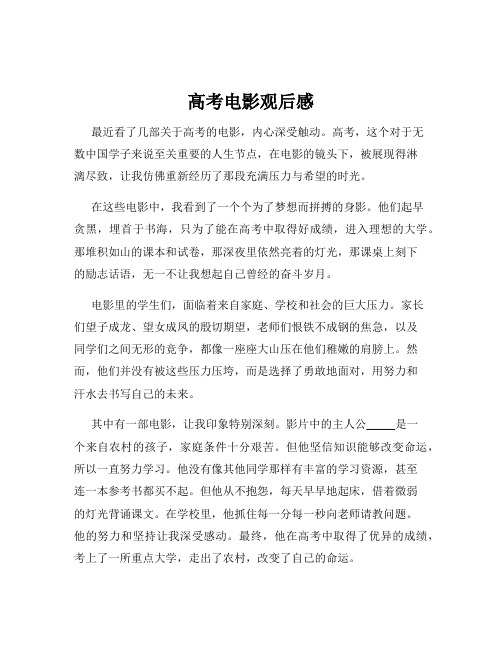 高考电影观后感

最近看了几部关于高考的电影，内心深受触动。高考，这个对于无数中国学子来说至关重要的人生节点，在电影的镜头下，被展现得淋漓尽致，让我仿佛重新经历了那段充满压力与希望的时光。

在这些电影中，我看到了一个个为了梦想而拼搏的身影。他们起早贪黑，埋首于书海，只为了能在高考中取得好成绩，进入理想的大学。那堆积如山的课本和试卷，那深夜里依然亮着的灯光，那课桌上刻下的励志话语，无一不让我想起自己曾经的奋斗岁月。

电影里的学生们，面临着来自家庭、学校和社会的巨大压力。家长们望子成龙、望女成凤的殷切期望，老师们恨铁不成钢的焦急，以及同学们之间无形的竞争，都像一座座大山压在他们稚嫩的肩膀上。然而，他们并没有被这些压力压垮，而是选择了勇敢地面对，用努力和汗水去书写自己的未来。

其中有一部电影，让我印象特别深刻。影片中的主人公____是一个来自农村的孩子，家庭条件十分艰苦。但他坚信知识能够改变命运，所以一直努力学习。他没有像其他同学那样有丰富的学习资源，甚至连一本参考书都买不起。但他从不抱怨，每天早早地起床，借着微弱的灯光背诵课文。在学校里，他抓住每一分每一秒向老师请教问题。他的努力和坚持让我深受感动。最终，他在高考中取得了优异的成绩，考上了一所重点大学，走出了农村，改变了自己的命运。